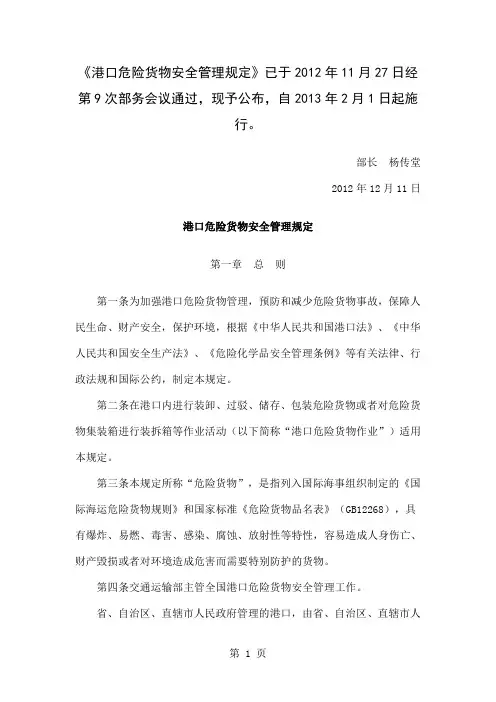 《港口危险货物安全管理规定》已于 2012 年 11 月 27 日经第 9 次部务会议通过，现予公布，自 2013 年 2 月 1 日起施行。

部长　杨传堂

2012 年 12 月 11 日

港口危险货物安全管理规定

第一章　总　则

第一条为加强港口危险货物管理，预防和减少危险货物事故，保障人民生命、财产安全，保护环境，根据《中华人民共和国港口法》、《中华人民共和国安全生产法》、《危险化学品安全管理条例》等有关法律、行政法规和国际公约，制定本规定。

第二条在港口内进行装卸、过驳、储存、包装危险货物或者对危险货物集装箱进行装拆箱等作业活动（以下简称“港口危险货物作业”）适用本规定。

第三条本规定所称“危险货物”，是指列入国际海事组织制定的《国际海运危险货物规则》和国家标准《危险货物品名表》（GB12268），具有爆炸、易燃、毒害、感染、腐蚀、放射性等特性，容易造成人身伤亡、财产毁损或者对环境造成危害而需要特别防护的货物。

第四条交通运输部主管全国港口危险货物安全管理工作。

省、自治区、直辖市人民政府管理的港口，由省、自治区、直辖市人

第 1 页